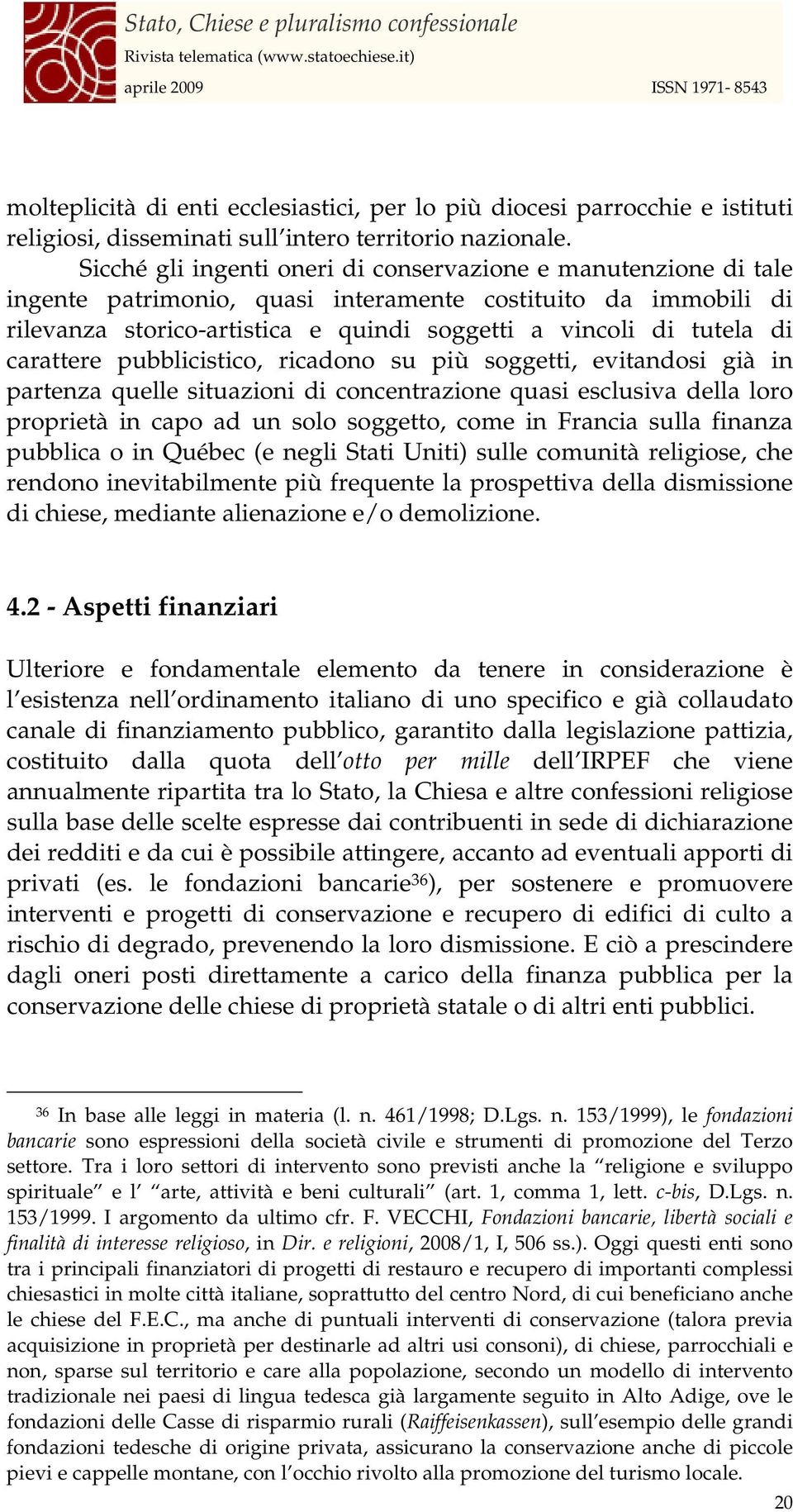 Stato, Chiese e pluralismo confessionale
Rivista telematica (www.statoechiese.it)
aprile 2009 ISSN 1971- 8543

molteplicità di enti ecclesiastici, per lo più diocesi parrocchie e istituti religiosi, disseminati sull'intero territorio nazionale.

Sicché gli ingenti oneri di conservazione e manutenzione di tale ingente patrimonio, quasi interamente costituito da immobili di rilevanza storico-artistica e quindi soggetti a vincoli di tutela di carattere pubblicistico, ricadono su più soggetti, evitandosi già in partenza quelle situazioni di concentrazione quasi esclusiva della loro proprietà in capo ad un solo soggetto, come in Francia sulla finanza pubblica o in Québec (e negli Stati Uniti) sulle comunità religiose, che rendono inevitabilmente più frequente la prospettiva della dismissione di chiese, mediante alienazione e/o demolizione.

4.2 - Aspetti finanziari

Ulteriore e fondamentale elemento da tenere in considerazione è l'esistenza nell'ordinamento italiano di uno specifico e già collaudato canale di finanziamento pubblico, garantito dalla legislazione pattizia, costituito dalla quota dell'otto per mille dell'IRPEF che viene annualmente ripartita tra lo Stato, la Chiesa e altre confessioni religiose sulla base delle scelte espresse dai contribuenti in sede di dichiarazione dei redditi e da cui è possibile attingere, accanto ad eventuali apporti di privati (es. le fondazioni bancarie$^{36}$), per sostenere e promuovere interventi e progetti di conservazione e recupero di edifici di culto a rischio di degrado, prevenendo la loro dismissione. E ciò a prescindere dagli oneri posti direttamente a carico della finanza pubblica per la conservazione delle chiese di proprietà statale o di altri enti pubblici.

$^{36}$ In base alle leggi in materia (l. n. 461/1998; D.Lgs. n. 153/1999), le fondazioni bancarie sono espressioni della società civile e strumenti di promozione del Terzo settore. Tra i loro settori di intervento sono previsti anche la "religione e sviluppo spirituale" e l' "arte, attività e beni culturali" (art. 1, comma 1, lett. c-bis, D.Lgs. n. 153/1999. I argomento da ultimo cfr. F. VECCHI, Fondazioni bancarie, libertà sociali e finalità di interesse religioso, in Dir. e religioni, 2008/1, I, 506 ss.). Oggi questi enti sono tra i principali finanziatori di progetti di restauro e recupero di importanti complessi chiesastici in molte città italiane, soprattutto del centro Nord, di cui beneficiano anche le chiese del F.E.C., ma anche di puntuali interventi di conservazione (talora previa acquisizione in proprietà per destinarle ad altri usi consoni), di chiese, parrocchiali e non, sparse sul territorio e care alla popolazione, secondo un modello di intervento tradizionale nei paesi di lingua tedesca già largamente seguito in Alto Adige, ove le fondazioni delle Casse di risparmio rurali (Raiffeisenkassen), sull'esempio delle grandi fondazioni tedesche di origine privata, assicurano la conservazione anche di piccole pievi e cappelle montane, con l'occhio rivolto alla promozione del turismo locale.

20